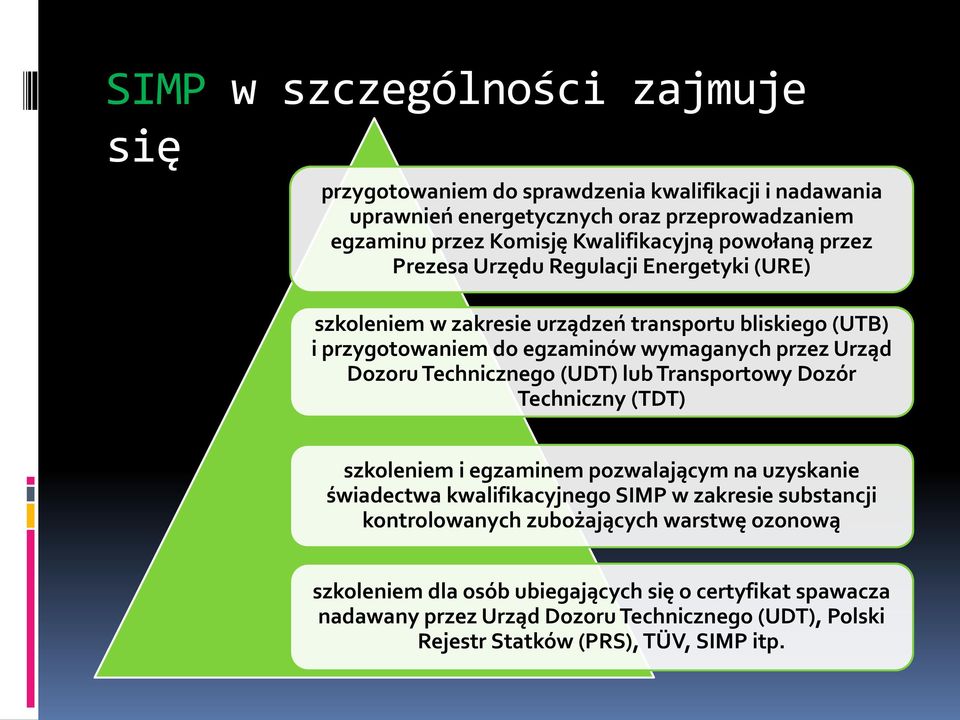 SIMP w szczególności zajmuje się

przygotowaniem do sprawdzenia kwalifikacji i nadawania uprawnień energetycznych oraz przeprowadzaniem egzaminu przez Komisję Kwalifikacyjną powołaną przez Prezesa Urzędu Regulacji Energetyki (URE)

szkoleniem w zakresie urządzeń transportu bliskiego (UTB) i przygotowaniem do egzaminów wymaganych przez Urząd Dozoru Technicznego (UDT) lub Transportowy Dozór Techniczny (TDT)

szkoleniem i egzaminem pozwalającym na uzyskanie świadectwa kwalifikacyjnego SIMP w zakresie substancji kontrolowanych zubożających warstwę ozonową

szkoleniem dla osób ubiegających się o certyfikat spawacza nadawany przez Urząd Dozoru Technicznego (UDT), Polski Rejestr Statków (PRS), TÜV, SIMP itp.